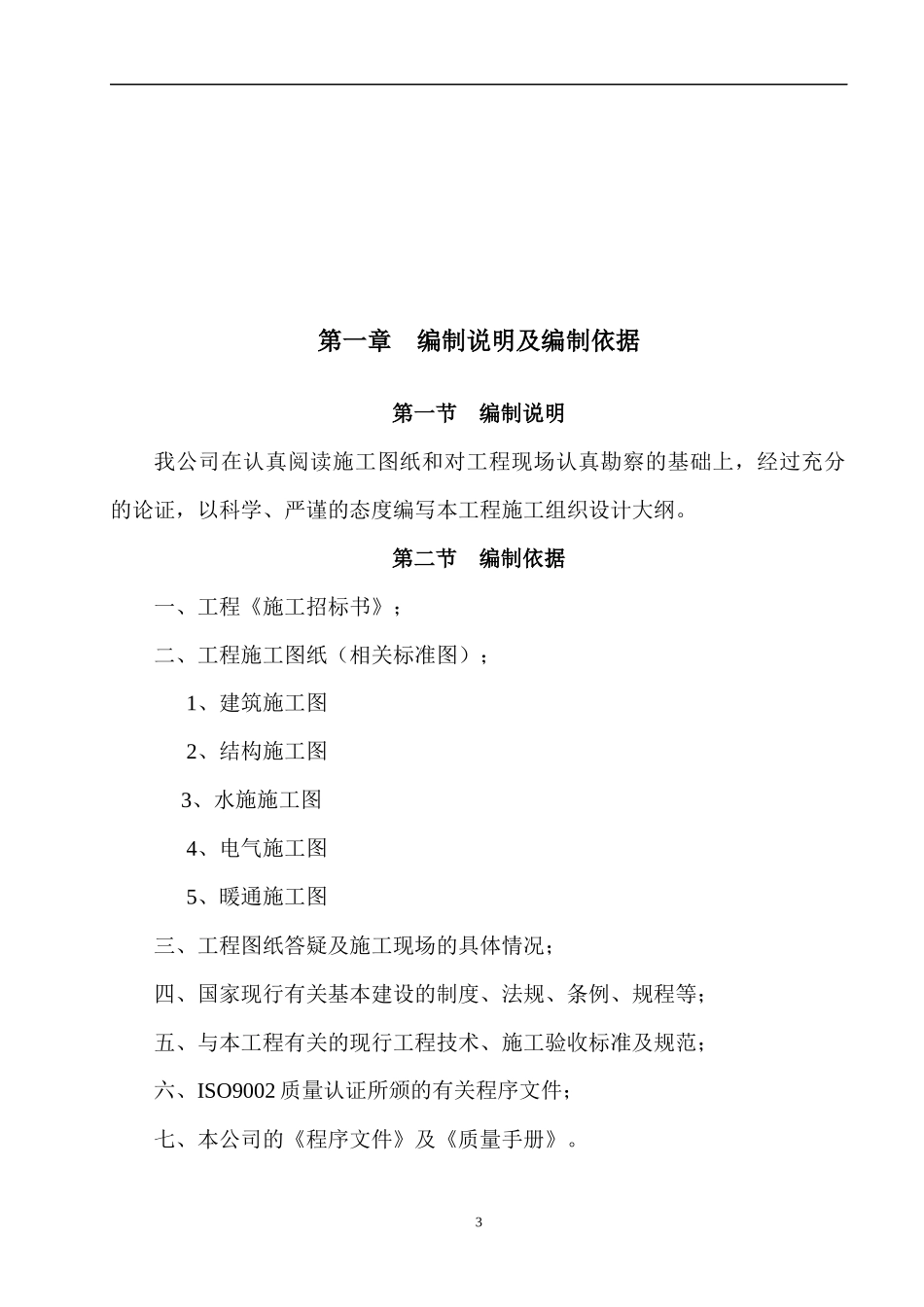 第一章　编制说明及编制依据

第一节　编制说明

我公司在认真阅读施工图纸和对工程现场认真勘察的基础上，经过充分的论证，以科学、严谨的态度编写本工程施工组织设计大纲。

第二节　编制依据

一、工程《施工招标书》；

二、工程施工图纸（相关标准图）；

1、建筑施工图

2、结构施工图

3、水施施工图

4、电气施工图

5、暖通施工图

三、工程图纸答疑及施工现场的具体情况；

四、国家现行有关基本建设的制度、法规、条例、规程等；

五、与本工程有关的现行工程技术、施工验收标准及规范；

六、ISO9002 质量认证所颁的有关程序文件；

七、本公司的《程序文件》及《质量手册》。

3